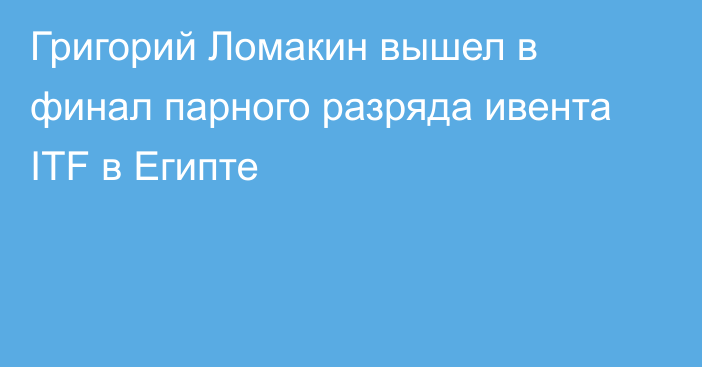 Григорий Ломакин вышел в финал парного разряда ивента ITF в Египте